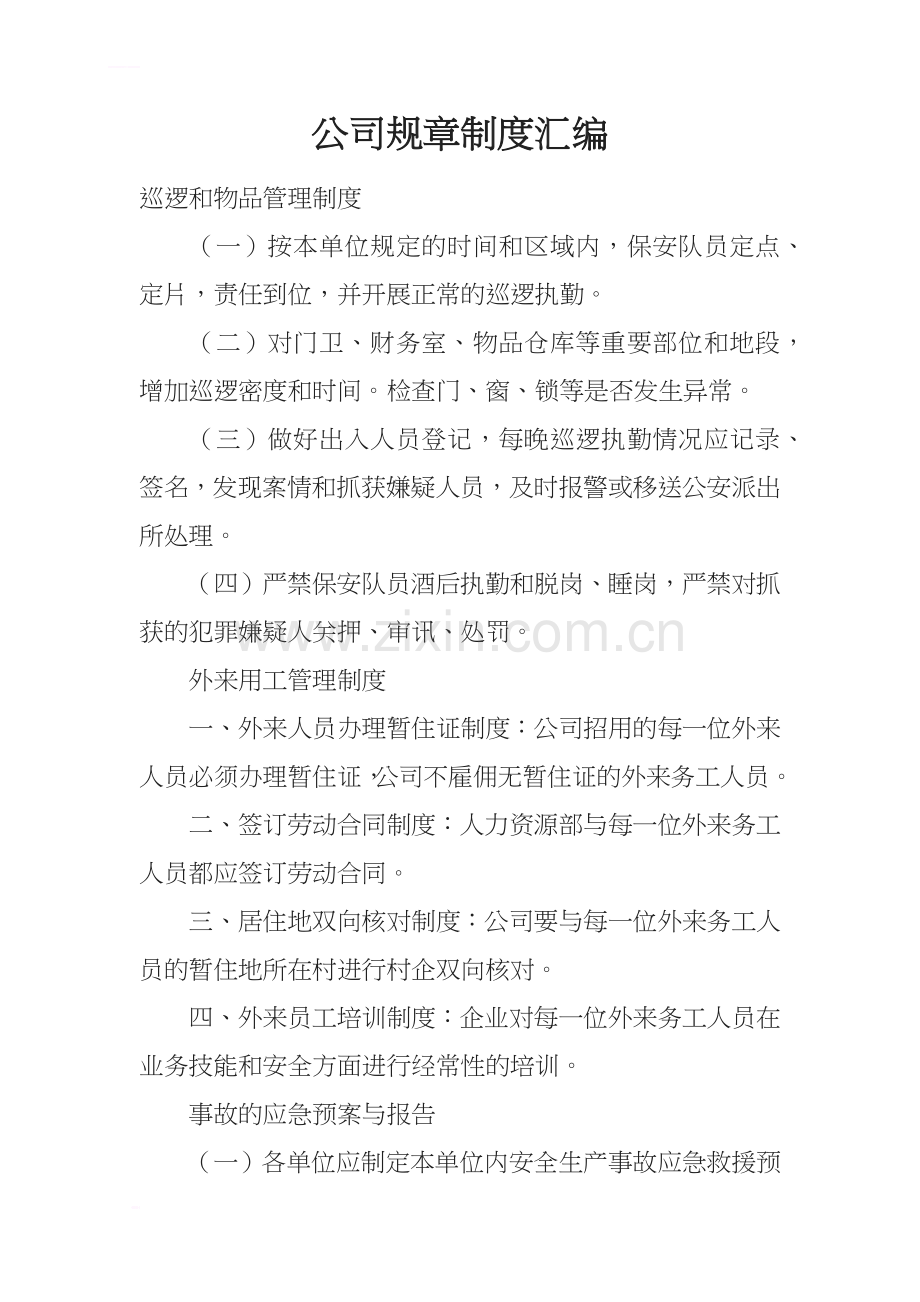 公司规章制度汇编

巡逻和物品管理制度

（一）按本单位规定的时间和区域内，保安队员定点、定片，责任到位，并开展正常的巡逻执勤。

（二）对门卫、财务室、物品仓库等重要部位和地段，增加巡逻密度和时间。检查门、窗、锁等是否发生异常。

（三）做好出入人员登记，每晚巡逻执勤情况应记录、签名，发现案情和抓获嫌疑人员，及时报警或移送公安派出所处理。

（四）严禁保安队员酒后执勤和脱岗、睡岗，严禁对抓获的犯罪嫌疑人关押、审讯、处罚。

www.zixin.com.cn

外来用工管理制度

一、外来人员办理暂住证制度：公司招用的每一位外来人员必须办理暂住证，公司不雇佣无暂住证的外来务工人员。

二、签订劳动合同制度：人力资源部与每一位外来务工人员都应签订劳动合同。

三、居住地双向核对制度：公司要与每一位外来务工人员的暂住地所在村进行村企双向核对。

四、外来员工培训制度：企业对每一位外来务工人员在业务技能和安全方面进行经常性的培训。

事故的应急预案与报告

（一）各单位应制定本单位内安全生产事故应急救援预